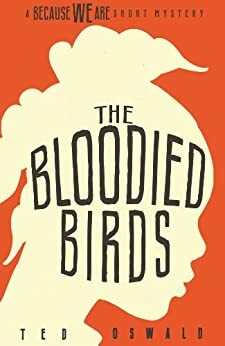 A BECAUSE WE ARE SHORT MYSTERY

THE BLOODIED BIRDS

TED OSWALD